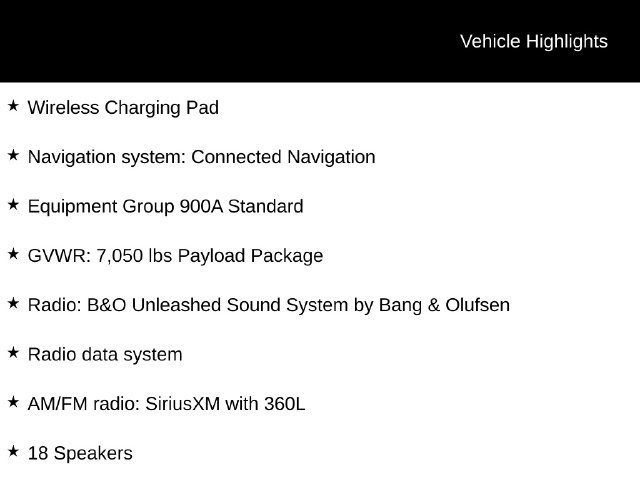 Vehicle Highlights

★ Wireless Charging Pad

★ Navigation system: Connected Navigation

★ Equipment Group 900A Standard

★ GVWR: 7,050 lbs Payload Package

★ Radio: B&O Unleashed Sound System by Bang & Olufsen

★ Radio data system

★ AM/FM radio: SiriusXM with 360L

★ 18 Speakers